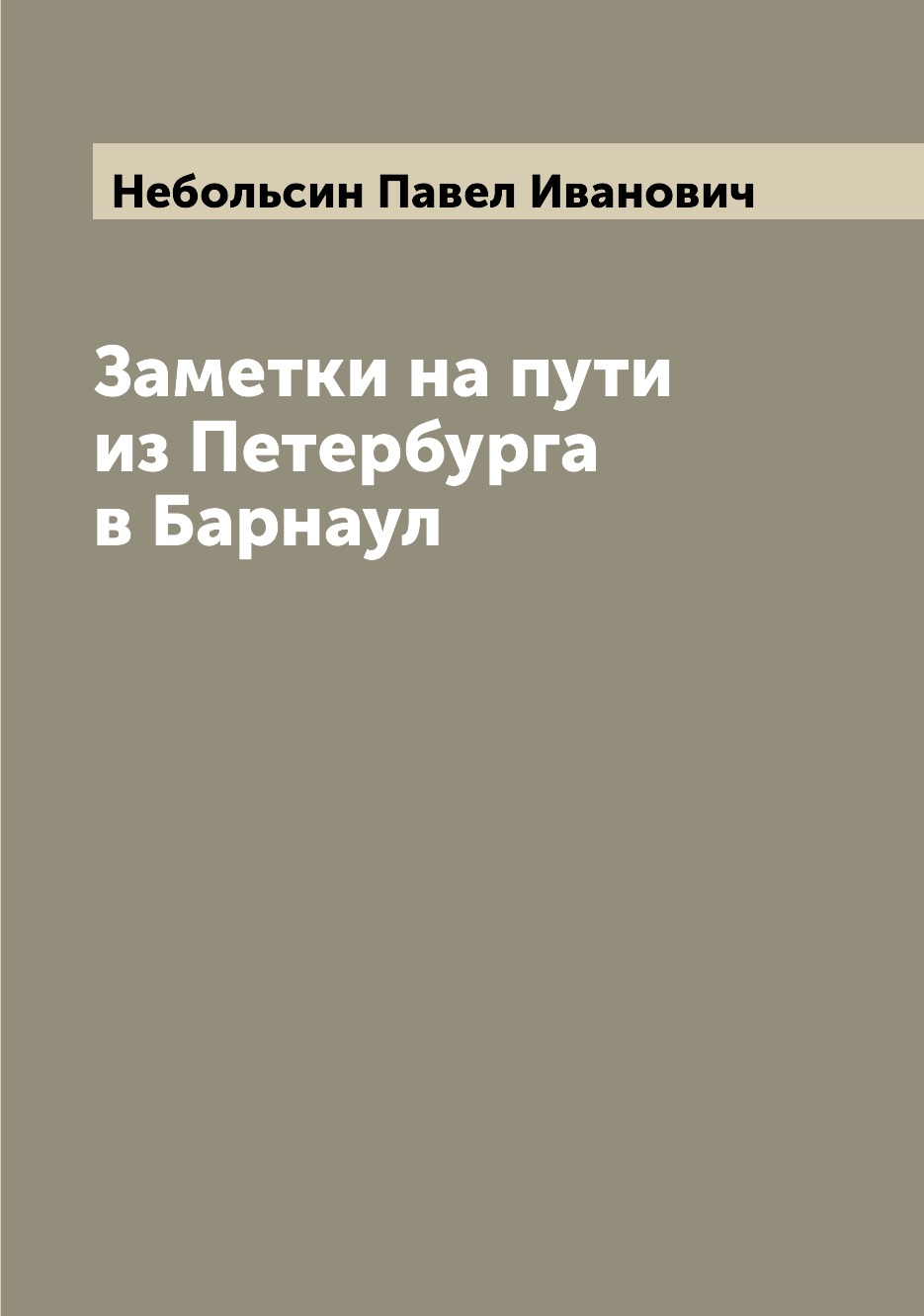 Небольсин Павел Иванович

Заметки на пути из Петербурга в Барнаул